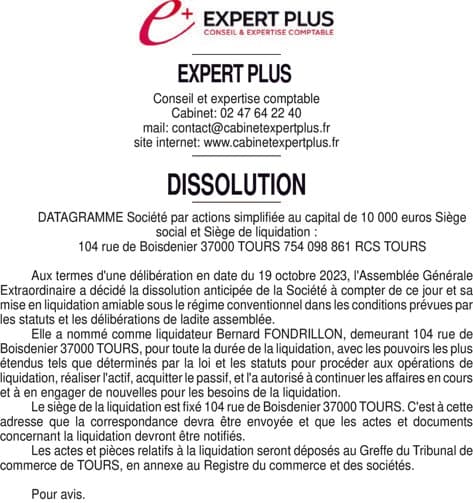 e+ EXPERT PLUS
CONSEIL & EXPERTISE COMPTABLE

EXPERT PLUS

Conseil et expertise comptable
Cabinet: 02 47 64 22 40
mail: contact@cabinetexpertplus.fr
site internet: www.cabinetexpertplus.fr

DISSOLUTION

DATAGRAMME Société par actions simplifiée au capital de 10 000 euros Siège social et Siège de liquidation :
104 rue de Boisdenier 37000 TOURS 754 098 861 RCS TOURS

Aux termes d'une délibération en date du 19 octobre 2023, l'Assemblée Générale Extraordinaire a décidé la dissolution anticipée de la Société à compter de ce jour et sa mise en liquidation amiable sous le régime conventionnel dans les conditions prévues par les statuts et les délibérations de ladite assemblée.

Elle a nommé comme liquidateur Bernard FONDRILLON, demeurant 104 rue de Boisdenier 37000 TOURS, pour toute la durée de la liquidation, avec les pouvoirs les plus étendus tels que déterminés par la loi et les statuts pour procéder aux opérations de liquidation, réaliser l'actif, acquitter le passif, et l'a autorisé à continuer les affaires en cours et à en engager de nouvelles pour les besoins de la liquidation.

Le siège de la liquidation est fixé 104 rue de Boisdenier 37000 TOURS. C'est à cette adresse que la correspondance devra être envoyée et que les actes et documents concernant la liquidation devront être notifiés.

Les actes et pièces relatifs à la liquidation seront déposés au Greffe du Tribunal de commerce de TOURS, en annexe au Registre du commerce et des sociétés.

Pour avis.